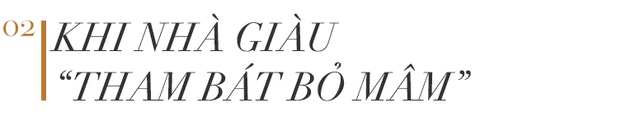 02

KHI NHÀ GIÀU "THAM BÁT BỎ MÂM"